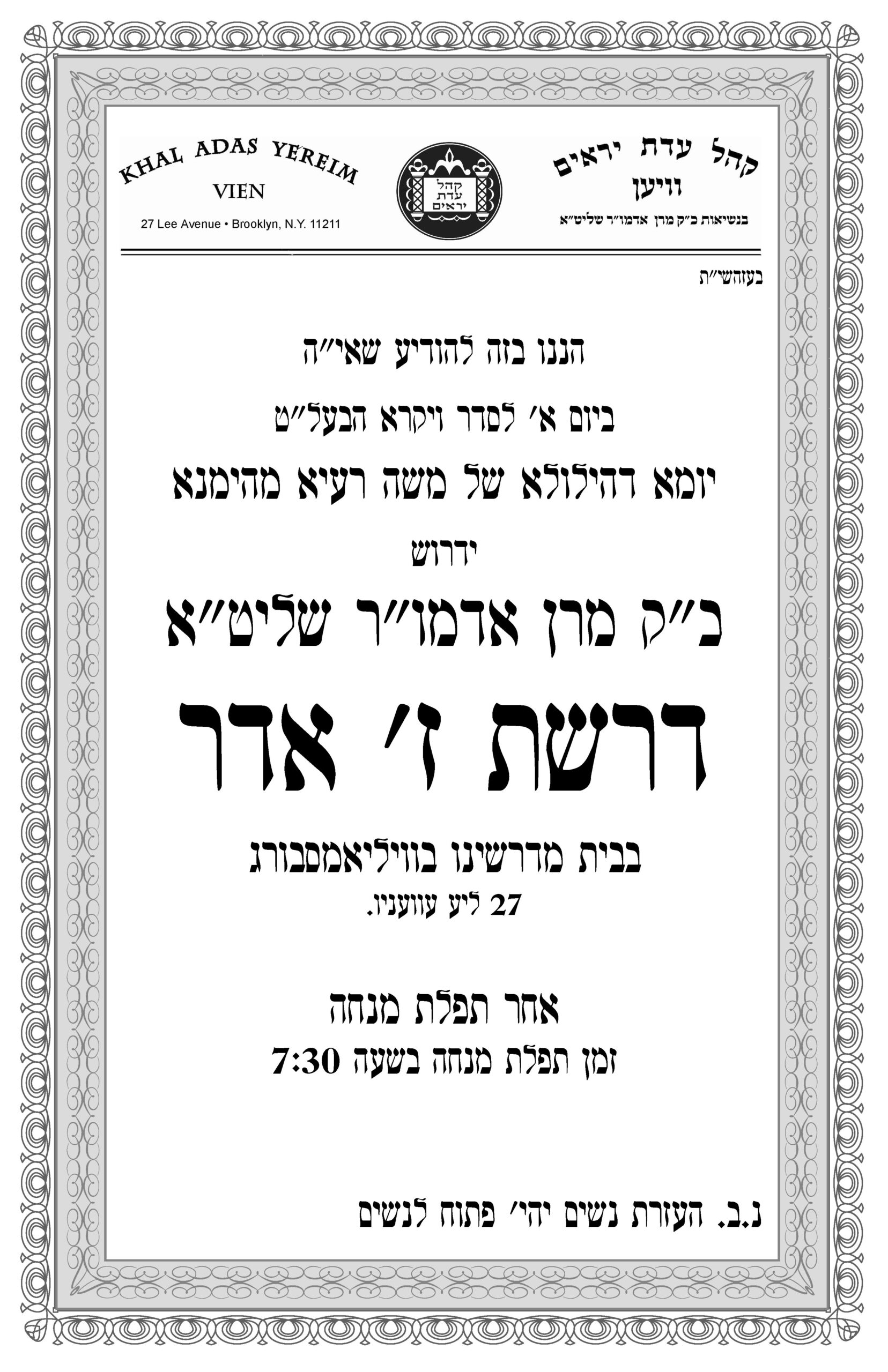 קהל עדת יראים
וויען
בנשיאות כ"ק מרן אדמו"ר שליט"א

קהל
עדת
יראים

KHAL ADAS YEREIM
VIEN
27 Lee Avenue • Brooklyn, N.Y. 11211

בעזהשי"ת

הננו בזה להודיע שאי"ה

ביום א' לסדר ויקרא הבעל"ט

יומא דהילולא של משה רעיא מהימנא

ידרוש

כ"ק מרן אדמו"ר שליט"א

דרשת ז' אדר

בבית מדרשינו בוויליאמסבורג
27 ליע עוועניו.

אחר תפלת מנחה
זמן תפלת מנחה בשעה 7:30

נ.ב. העזרת נשים יהי' פתוח לנשים